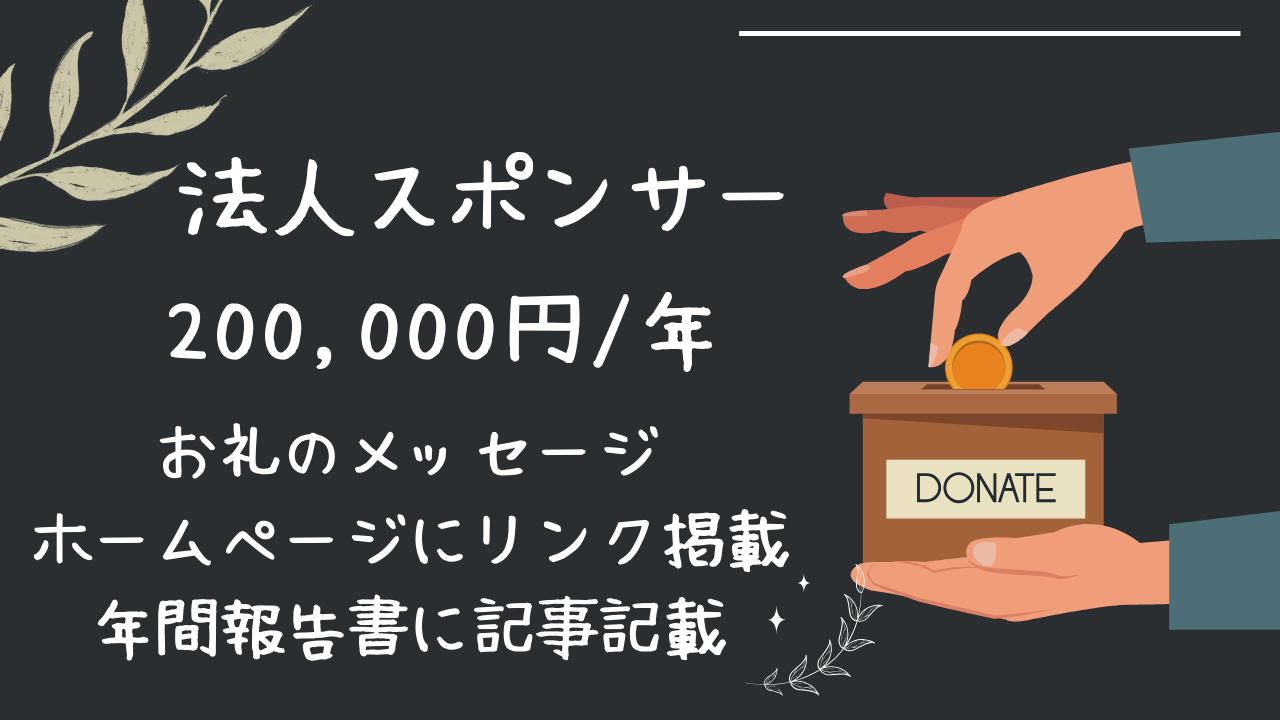 法人スポンサー

200,000円/年

お礼のメッセージ
ホームページにリンク掲載
年間報告書に記事記載

DONATE